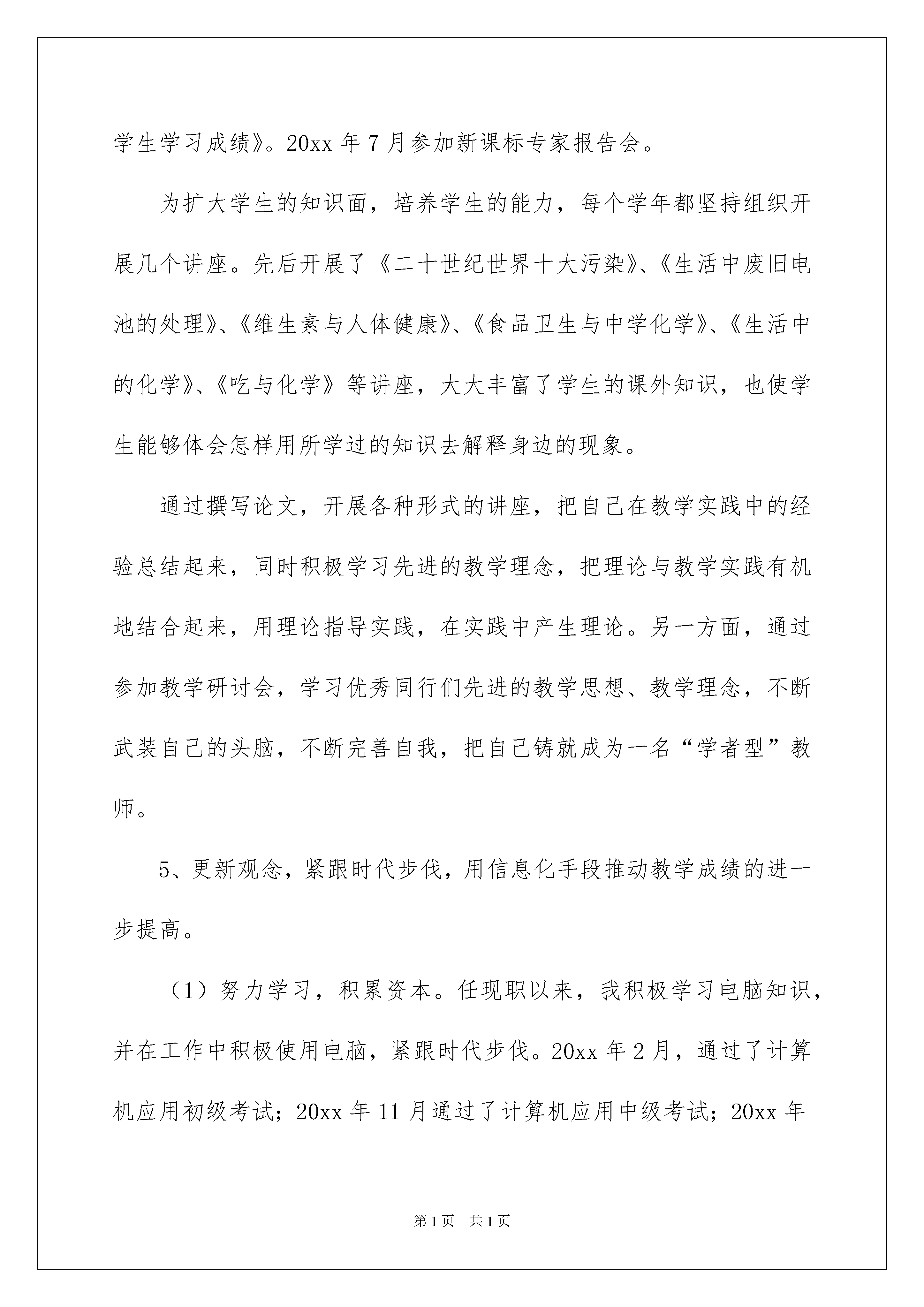 学生学习成绩》。20xx 年 7 月参加新课标专家报告会。

为扩大学生的知识面，培养学生的能力，每个学年都坚持组织开展几个讲座。先后开展了《二十世纪世界十大污染》、《生活中废旧电池的处理》、《维生素与人体健康》、《食品卫生与中学化学》、《生活中的化学》、《吃与化学》等讲座，大大丰富了学生的课外知识，也使学生能够体会怎样用所学过的知识去解释身边的现象。

通过撰写论文，开展各种形式的讲座，把自己在教学实践中的经验总结起来，同时积极学习先进的教学理念，把理论与教学实践有机地结合起来，用理论指导实践，在实践中产生理论。另一方面，通过参加教学研讨会，学习优秀同行们先进的教学思想、教学理念，不断武装自己的头脑，不断完善自我，把自己铸就成为一名“学者型”教师。

5、更新观念，紧跟时代步伐，用信息化手段推动教学成绩的进一步提高。

（1）努力学习，积累资本。任现职以来，我积极学习电脑知识，并在工作中积极使用电脑，紧跟时代步伐。20xx 年 2 月，通过了计算机应用初级考试；20xx 年 11 月通过了计算机应用中级考试；20xx 年

第 1 页　共 1 页